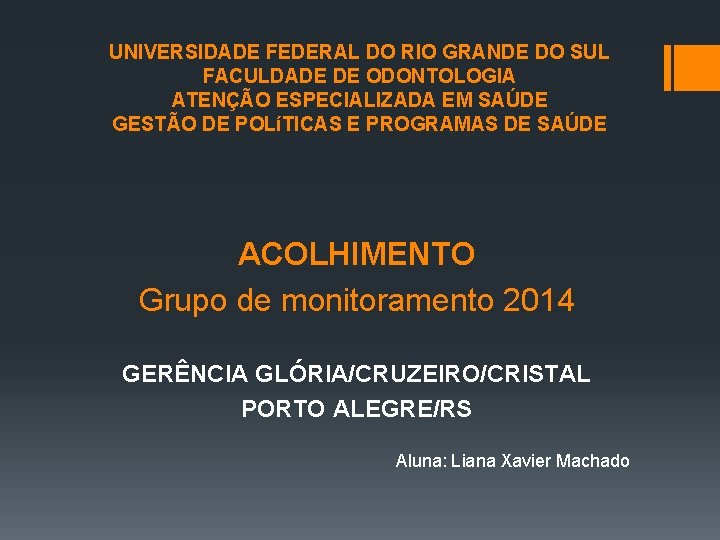 UNIVERSIDADE FEDERAL DO RIO GRANDE DO SUL
FACULDADE DE ODONTOLOGIA
ATENÇÃO ESPECIALIZADA EM SAÚDE
GESTÃO DE POLíTICAS E PROGRAMAS DE SAÚDE

ACOLHIMENTO
Grupo de monitoramento 2014

GERÊNCIA GLÓRIA/CRUZEIRO/CRISTAL
PORTO ALEGRE/RS

Aluna: Liana Xavier Machado